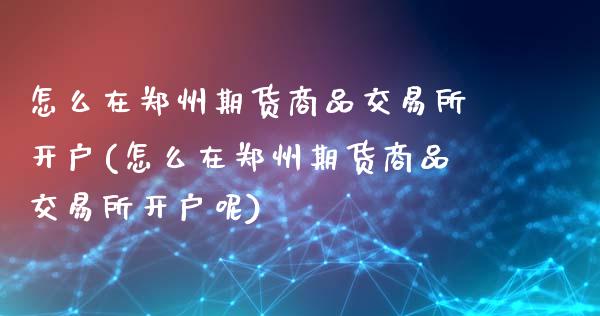 怎么在郑州期货商品交易所开户(怎么在郑州期货商品交易所开户呢)